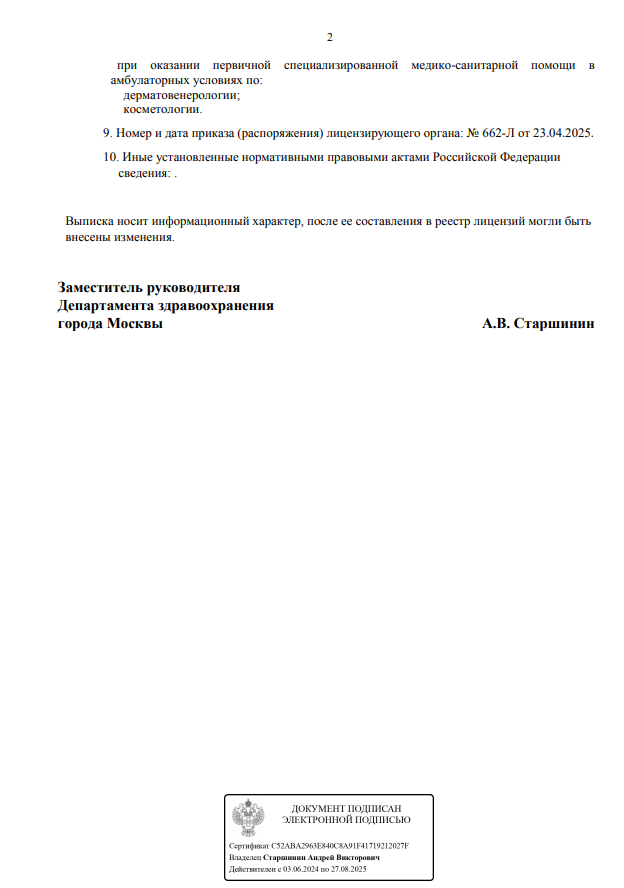 2

при оказании первичной специализированной медико-санитарной помощи в амбулаторных условиях по:
дерматовенерологии;
косметологии.

9. Номер и дата приказа (распоряжения) лицензирующего органа: № 662-Л от 23.04.2025.

10. Иные установленные нормативными правовыми актами Российской Федерации сведения: .

Выписка носит информационный характер, после ее составления в реестр лицензий могли быть внесены изменения.

Заместитель руководителя
Департамента здравоохранения
города Москвы

А.В. Старшинин

ДОКУМЕНТ ПОДПИСАН
ЭЛЕКТРОННОЙ ПОДПИСЬЮ

Сертификат C52ABA2963E840C8A91F41719212027F
Владелец Старшинин Андрей Викторович
Действителен с 03.06.2024 по 27.08.2025